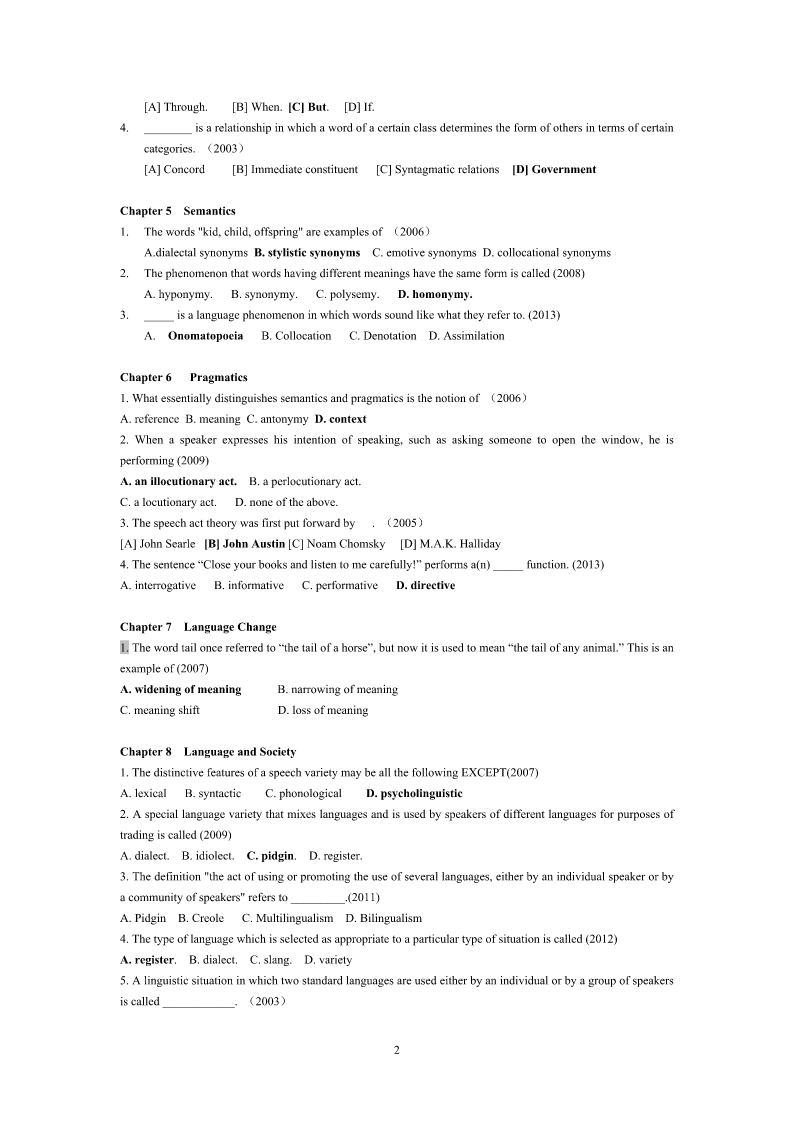 [A] Through.  [B] When.  [C] But.  [D] If.

4. ________ is a relationship in which a word of a certain class determines the form of others in terms of certain categories. （2003）

[A] Concord  [B] Immediate constituent  [C] Syntagmatic relations  [D] Government

Chapter 5  Semantics

1. The words "kid, child, offspring" are examples of （2006）

A.dialectal synonyms B. stylistic synonyms C. emotive synonyms D. collocational synonyms

2. The phenomenon that words having different meanings have the same form is called (2008)

A. hyponymy.  B. synonymy.  C. polysemy.  D. homonymy.

3. _____ is a language phenomenon in which words sound like what they refer to. (2013)

A. Onomatopoeia  B. Collocation  C. Denotation  D. Assimilation

Chapter 6  Pragmatics

1. What essentially distinguishes semantics and pragmatics is the notion of （2006）

A. reference B. meaning C. antonymy D. context

2. When a speaker expresses his intention of speaking, such as asking someone to open the window, he is performing (2009)

A. an illocutionary act.  B. a perlocutionary act.

C. a locutionary act.  D. none of the above.

3. The speech act theory was first put forward by  . （2005）

[A] John Searle  [B] John Austin [C] Noam Chomsky  [D] M.A.K. Halliday

4. The sentence “Close your books and listen to me carefully!” performs a(n) _____ function. (2013)

A. interrogative  B. informative  C. performative  D. directive

Chapter 7  Language Change

1. The word tail once referred to “the tail of a horse”, but now it is used to mean “the tail of any animal.” This is an example of (2007)

A. widening of meaning  B. narrowing of meaning

C. meaning shift  D. loss of meaning

Chapter 8  Language and Society

1. The distinctive features of a speech variety may be all the following EXCEPT(2007)

A. lexical  B. syntactic  C. phonological  D. psycholinguistic

2. A special language variety that mixes languages and is used by speakers of different languages for purposes of trading is called (2009)

A. dialect.  B. idiolect.  C. pidgin.  D. register.

3. The definition "the act of using or promoting the use of several languages, either by an individual speaker or by a community of speakers" refers to _________.(2011)

A. Pidgin  B. Creole  C. Multilingualism  D. Bilingualism

4. The type of language which is selected as appropriate to a particular type of situation is called (2012)

A. register.  B. dialect.  C. slang.  D. variety

5. A linguistic situation in which two standard languages are used either by an individual or by a group of speakers is called ____________. （2003）

2